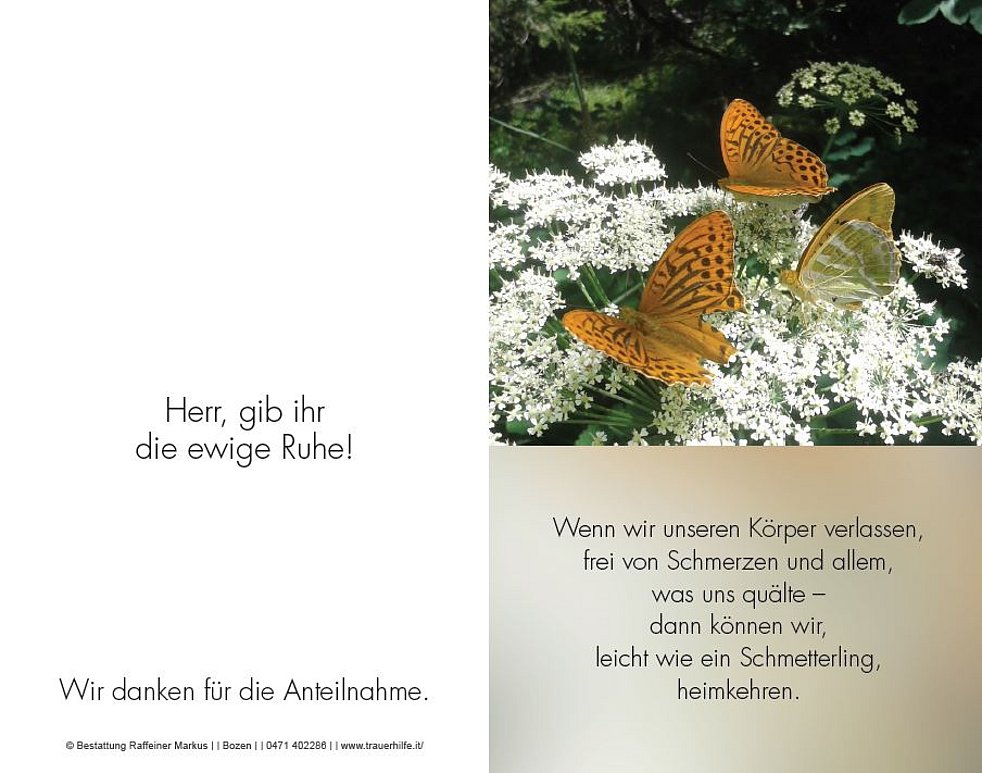 Herr, gib ihr
die ewige Ruhe!

Wir danken für die Anteilnahme.

© Bestattung Raffeiner Markus | | Bozen | | 0471 402286 | | www.trauerhilfe.it/

Wenn wir unseren Körper verlassen,
frei von Schmerzen und allem,
was uns quälte –
dann können wir,
leicht wie ein Schmetterling,
heimkehren.